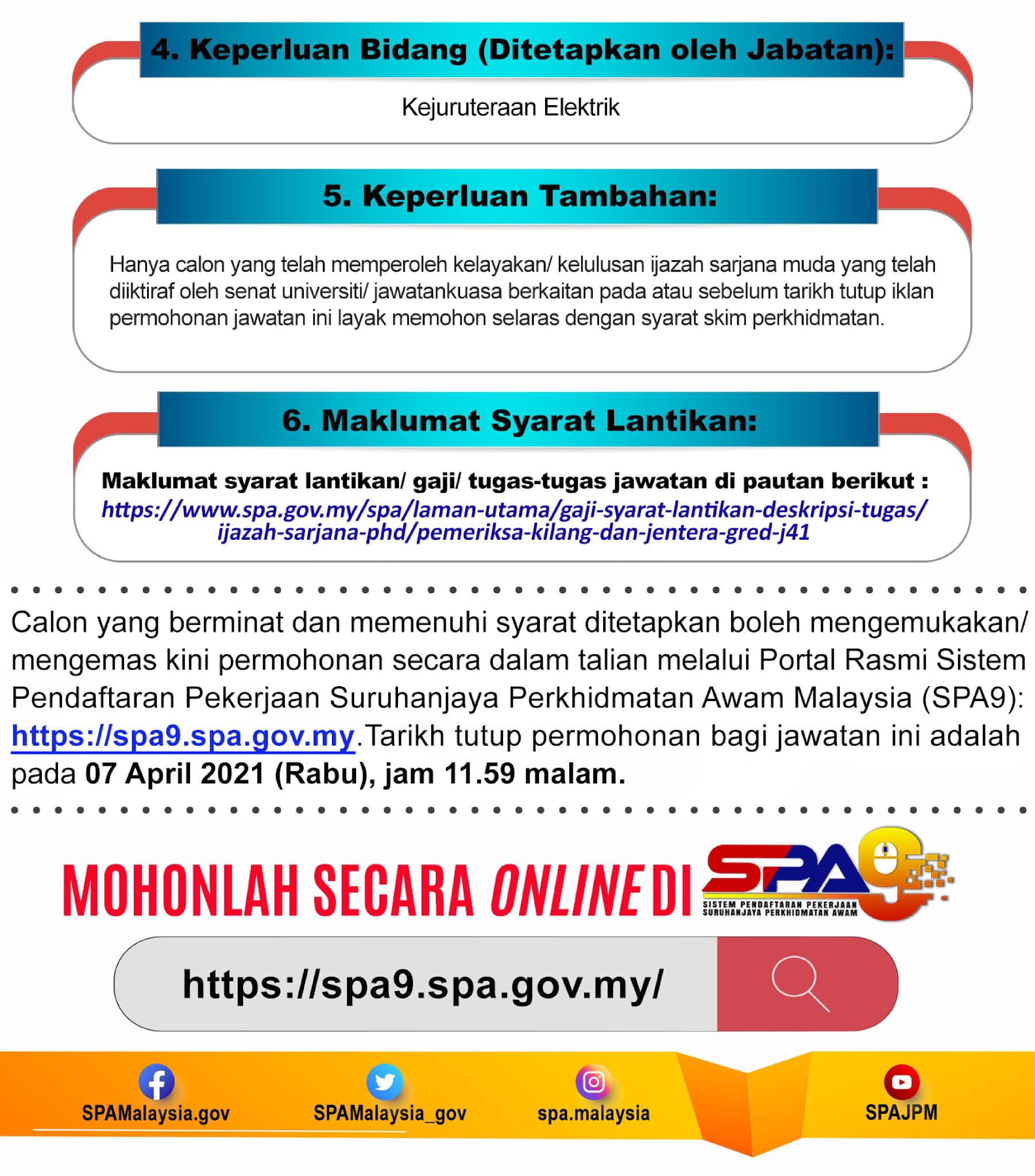 4. Keperluan Bidang (Ditetapkan oleh Jabatan):

Kejuruteraan Elektrik

5. Keperluan Tambahan:

Hanya calon yang telah memperoleh kelayakan/ kelulusan ijazah sarjana muda yang telah diiktiraf oleh senat universiti/ jawatankuasa berkaitan pada atau sebelum tarikh tutup iklan permohonan jawatan ini layak memohon selaras dengan syarat skim perkhidmatan.

6. Maklumat Syarat Lantikan:

Maklumat syarat lantikan/ gaji/ tugas-tugas jawatan di pautan berikut :
https://www.spa.gov.my/spa/laman-utama/gaji-syarat-lantikan-deskripsi-tugas/ijazah-sarjana-phd/pemeriksa-kilang-dan-jentera-gred-j41

Calon yang berminat dan memenuhi syarat ditetapkan boleh mengemukakan/ mengemas kini permohonan secara dalam talian melalui Portal Rasmi Sistem Pendaftaran Pekerjaan Suruhanjaya Perkhidmatan Awam Malaysia (SPA9): https://spa9.spa.gov.my.Tarikh tutup permohonan bagi jawatan ini adalah pada 07 April 2021 (Rabu), jam 11.59 malam.

MOHONLAH SECARA ONLINE DI SPA9
SISTEM PENDAFTARAN PEKERJAAN SURUHANJAYA PERKHIDMATAN AWAM

https://spa9.spa.gov.my/

SPAMalaysia.gov SPAMalaysia_gov spa.malaysia SPAJPM